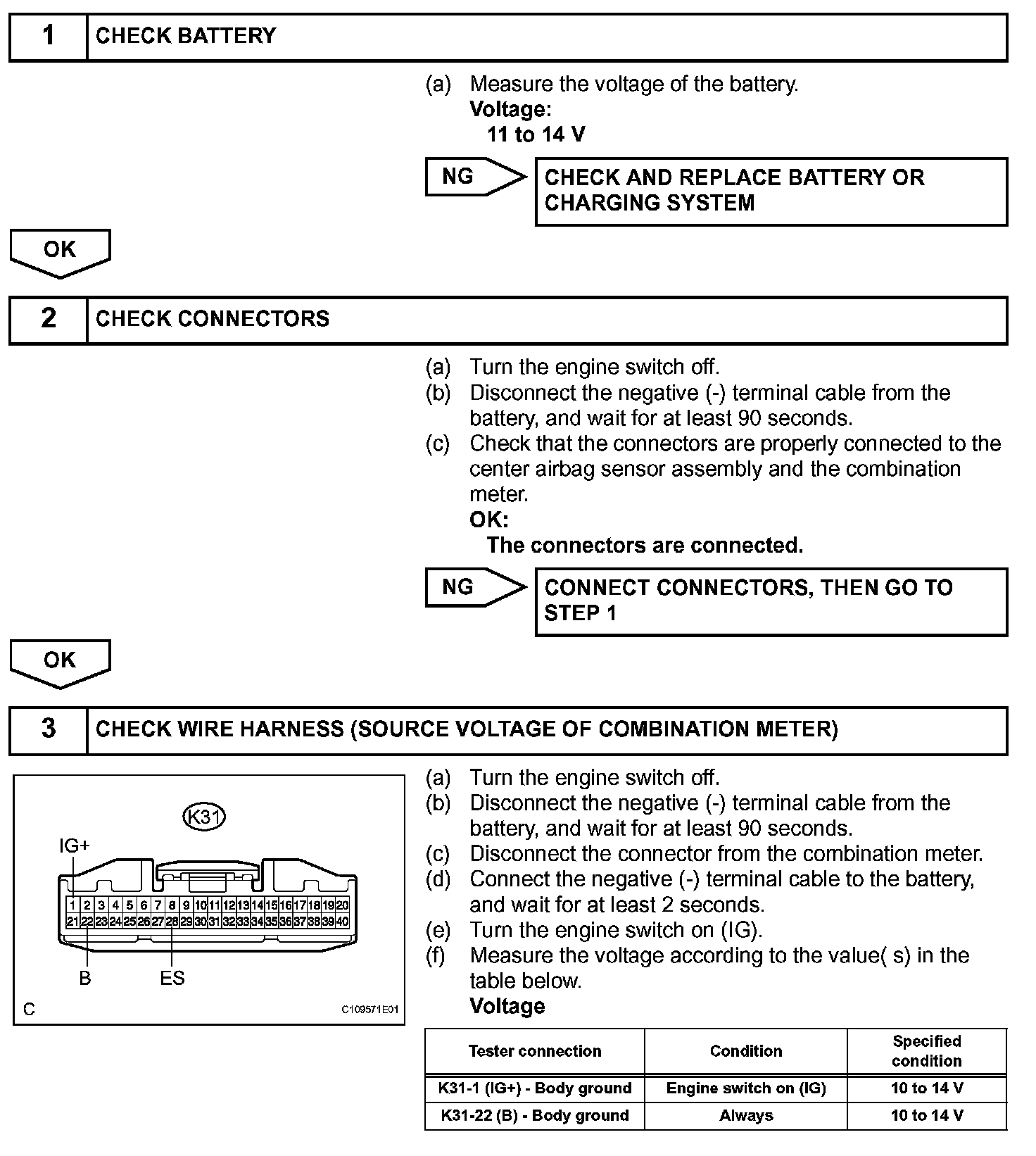 1 CHECK BATTERY

(a) Measure the voltage of the battery.
Voltage:
11 to 14 V

NG

CHECK AND REPLACE BATTERY OR CHARGING SYSTEM

OK

2 CHECK CONNECTORS

(a) Turn the engine switch off.
(b) Disconnect the negative (-) terminal cable from the battery, and wait for at least 90 seconds.
(c) Check that the connectors are properly connected to the center airbag sensor assembly and the combination meter.
OK:
The connectors are connected.

NG

CONNECT CONNECTORS, THEN GO TO STEP 1

OK

3 CHECK WIRE HARNESS (SOURCE VOLTAGE OF COMBINATION METER)

K31
IG+
1 2 3 4 5 6 7 8 9 10 11 12 13 14 15 16 17 18 19 20
21 22 23 24 25 26 27 28 29 30 31 32 33 34 35 36 37 38 39 40
B ES
C C109571E01

(a) Turn the engine switch off.
(b) Disconnect the negative (-) terminal cable from the battery, and wait for at least 90 seconds.
(c) Disconnect the connector from the combination meter.
(d) Connect the negative (-) terminal cable to the battery, and wait for at least 2 seconds.
(e) Turn the engine switch on (IG).
(f) Measure the voltage according to the value( s) in the table below.
Voltage

| Tester connection | Condition | Specified condition |
|---|---|---|
| K31-1 (IG+) - Body ground | Engine switch on (IG) | 10 to 14 V |
| K31-22 (B) - Body ground | Always | 10 to 14 V |